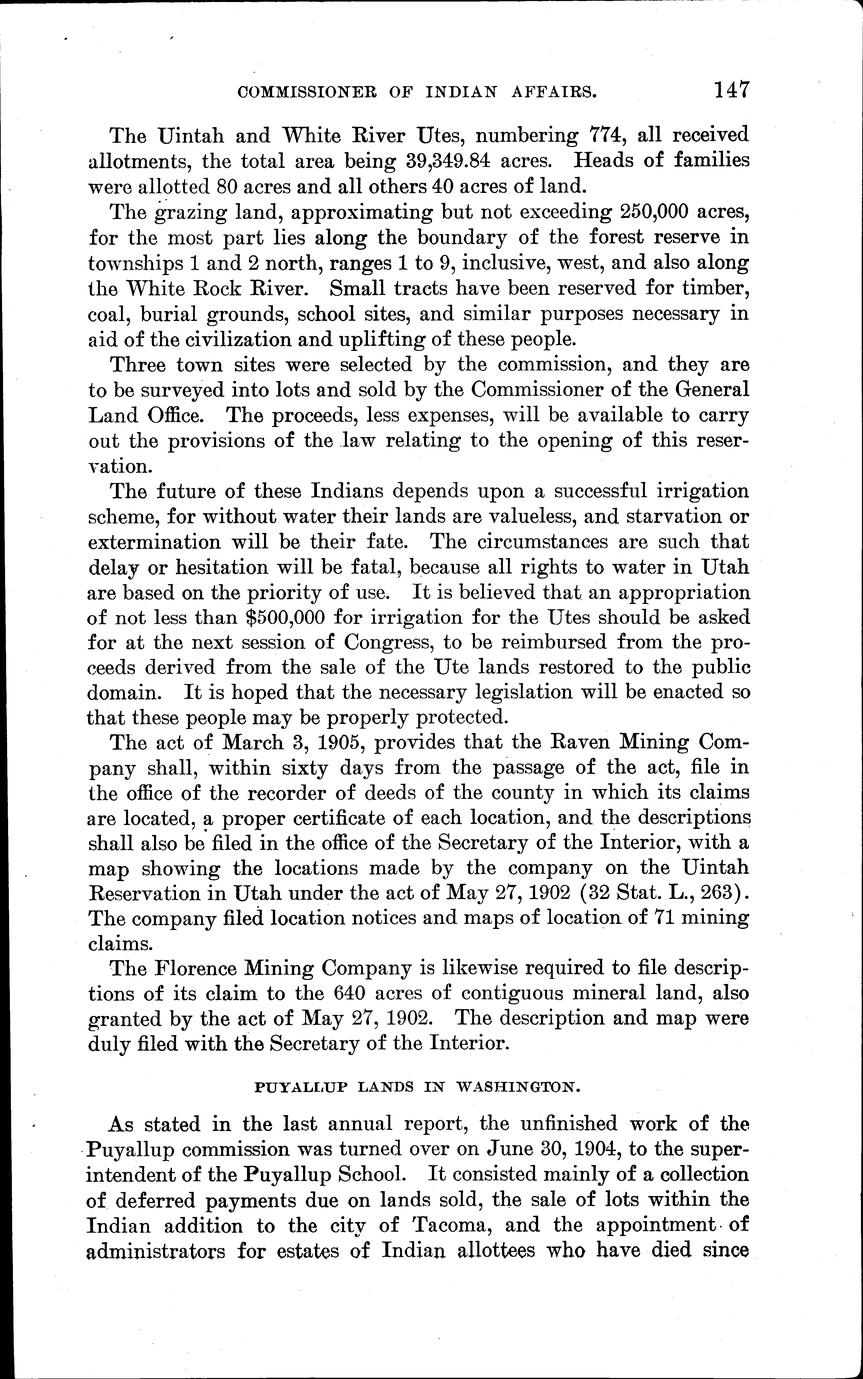 COMMISSIONER OF INDIAN AFFAIRS. 147

The Uintah and White River Utes, numbering 774, all received allotments, the total area being 39,349.84 acres. Heads of families were allotted 80 acres and all others 40 acres of land.

The grazing land, approximating but not exceeding 250,000 acres, for the most part lies along the boundary of the forest reserve in townships 1 and 2 north, ranges 1 to 9, inclusive, west, and also along the White Rock River. Small tracts have been reserved for timber, coal, burial grounds, school sites, and similar purposes necessary in aid of the civilization and uplifting of these people.

Three town sites were selected by the commission, and they are to be surveyed into lots and sold by the Commissioner of the General Land Office. The proceeds, less expenses, will be available to carry out the provisions of the law relating to the opening of this reservation.

The future of these Indians depends upon a successful irrigation scheme, for without water their lands are valueless, and starvation or extermination will be their fate. The circumstances are such that delay or hesitation will be fatal, because all rights to water in Utah are based on the priority of use. It is believed that an appropriation of not less than $500,000 for irrigation for the Utes should be asked for at the next session of Congress, to be reimbursed from the proceeds derived from the sale of the Ute lands restored to the public domain. It is hoped that the necessary legislation will be enacted so that these people may be properly protected.

The act of March 3, 1905, provides that the Raven Mining Company shall, within sixty days from the passage of the act, file in the office of the recorder of deeds of the county in which its claims are located, a proper certificate of each location, and the descriptions shall also be filed in the office of the Secretary of the Interior, with a map showing the locations made by the company on the Uintah Reservation in Utah under the act of May 27, 1902 (32 Stat. L., 263). The company filed location notices and maps of location of 71 mining claims.

The Florence Mining Company is likewise required to file descriptions of its claim to the 640 acres of contiguous mineral land, also granted by the act of May 27, 1902. The description and map were duly filed with the Secretary of the Interior.

PUYALLUP LANDS IN WASHINGTON.

As stated in the last annual report, the unfinished work of the Puyallup commission was turned over on June 30, 1904, to the superintendent of the Puyallup School. It consisted mainly of a collection of deferred payments due on lands sold, the sale of lots within the Indian addition to the city of Tacoma, and the appointment of administrators for estates of Indian allottees who have died since